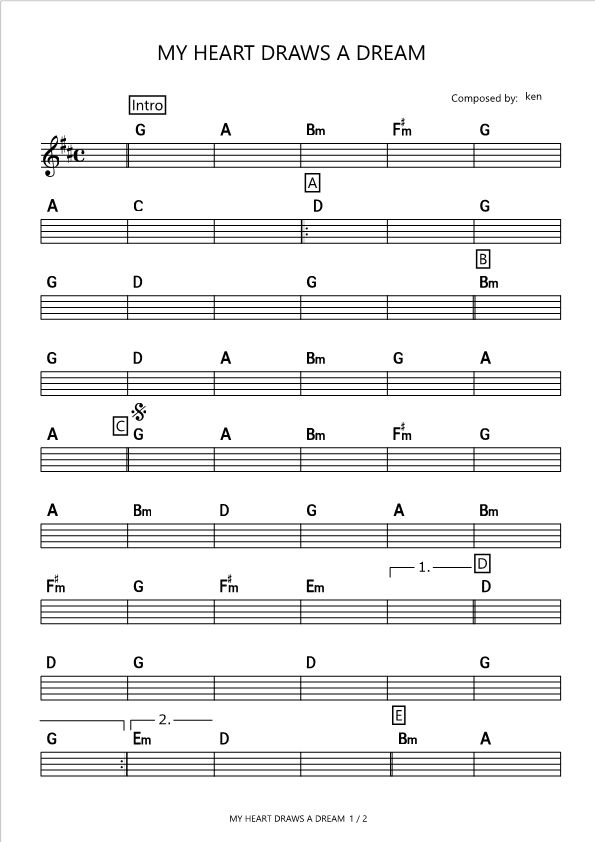 MY HEART DRAWS A DREAM

Composed by: ken

Intro

G A Bm F♯m G

A

A C D G

B

G D G Bm

G D A Bm G A

C

A G A Bm F♯m G

A Bm D G A Bm

1. D

F♯m G F♯m Em D

D G D G

2. E

G Em D Bm A

MY HEART DRAWS A DREAM 1 / 2